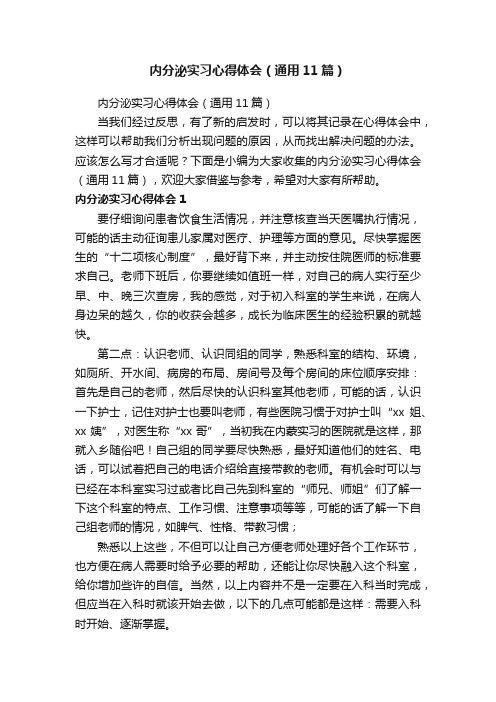 内分泌实习心得体会（通用11篇）

内分泌实习心得体会（通用11篇）

当我们经过反思，有了新的启发时，可以将其记录在心得体会中，这样可以帮助我们分析出现问题的原因，从而找出解决问题的办法。应该怎么写才合适呢？下面是小编为大家收集的内分泌实习心得体会（通用11篇），欢迎大家借鉴与参考，希望对大家有所帮助。

内分泌实习心得体会1

要仔细询问患者饮食生活情况，并注意核查当天医嘱执行情况，可能的话主动征询患儿家属对医疗、护理等方面的意见。尽快掌握医生的“十二项核心制度”，最好背下来，并主动按住院医师的标准要求自己。老师下班后，你要继续如值班一样，对自己的病人实行至少早、中、晚三次查房，我的感觉，对于初入科室的学生来说，在病人身边呆的越久，你的收获会越多，成长为临床医生的经验积累的就越快。

第二点：认识老师、认识同组的同学，熟悉科室的结构、环境，如厕所、开水间、病房的布局、房间号及每个房间的床位顺序安排：首先是自己的老师，然后尽快的认识科室其他老师，可能的话，认识一下护士，记住对护士也要叫老师，有些医院习惯于对护士叫“xx姐、xx姨”，对医生称“xx哥”，当初我在内蒙实习的医院就是这样，那就入乡随俗吧！自己组的同学要尽快熟悉，最好知道他们的姓名、电话，可以试着把自己的电话介绍给直接带教的老师。有机会时可以与已经在本科室实习过或者比自己先到科室的“师兄、师姐”们了解一下这个科室的特点、工作习惯、注意事项等等，可能的话了解一下自己组老师的情况，如脾气、性格、带教习惯；

熟悉以上这些，不但可以让自己方便老师处理好各个工作环节，也方便在病人需要时给予必要的帮助，还能让你尽快融入这个科室，给你增加些许的自信。当然，以上内容并不是一定要在入科当时完成，但应当在入科时就该开始去做，以下的几点可能都是这样：需要入科时开始、逐渐掌握。